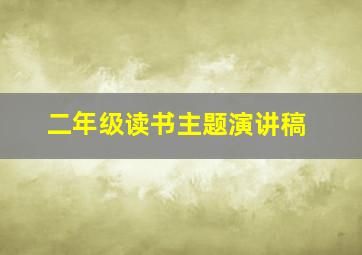 二年级读书主题演讲稿